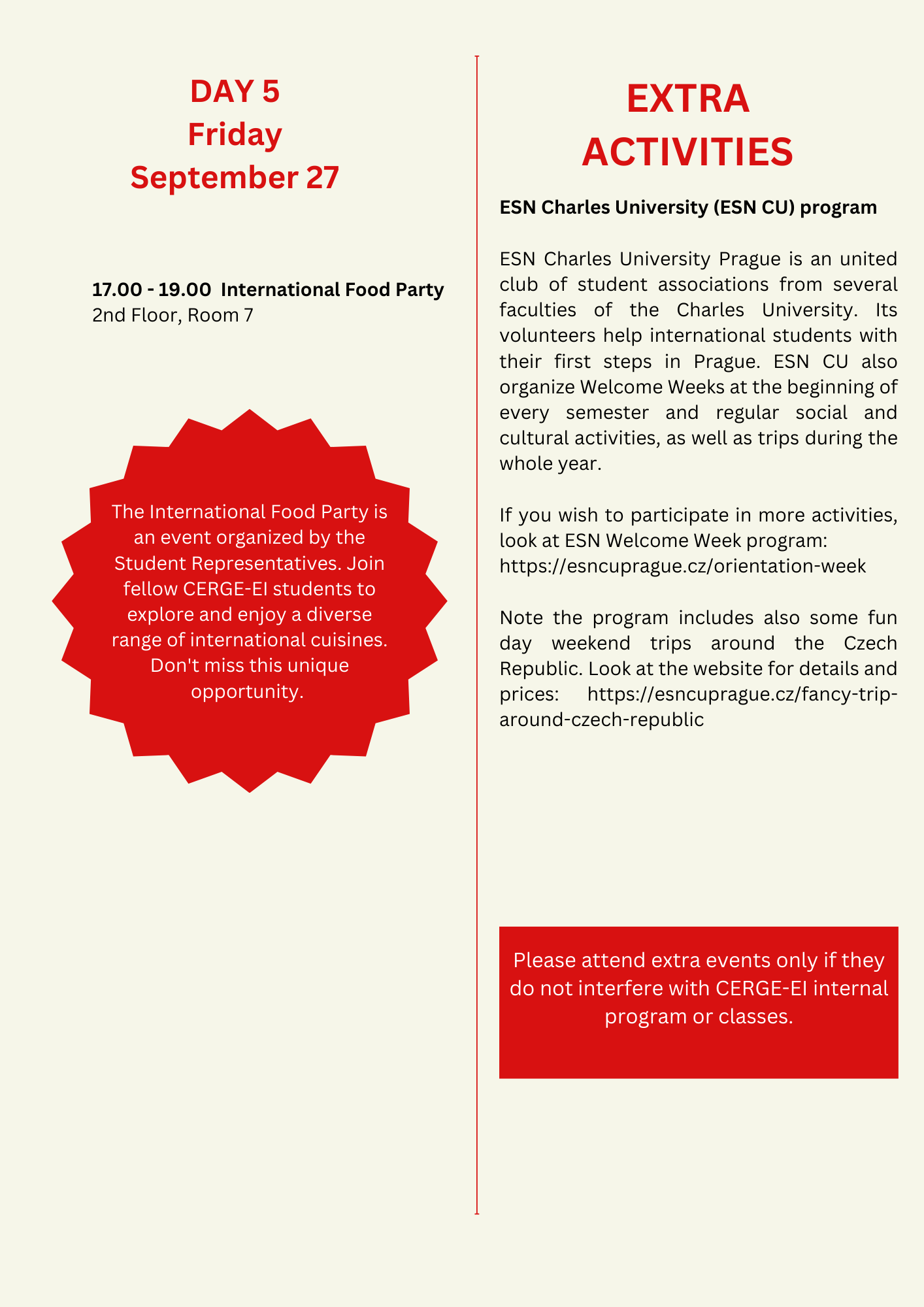 DAY 5
Friday
September 27

17.00 - 19.00 International Food Party
2nd Floor, Room 7

The International Food Party is an event organized by the Student Representatives. Join fellow CERGE-EI students to explore and enjoy a diverse range of international cuisines. Don't miss this unique opportunity.

EXTRA ACTIVITIES

ESN Charles University (ESN CU) program

ESN Charles University Prague is an united club of student associations from several faculties of the Charles University. Its volunteers help international students with their first steps in Prague. ESN CU also organize Welcome Weeks at the beginning of every semester and regular social and cultural activities, as well as trips during the whole year.

If you wish to participate in more activities, look at ESN Welcome Week program: https://esncuprague.cz/orientation-week

Note the program includes also some fun day weekend trips around the Czech Republic. Look at the website for details and prices: https://esncuprague.cz/fancy-trip-around-czech-republic

Please attend extra events only if they do not interfere with CERGE-EI internal program or classes.